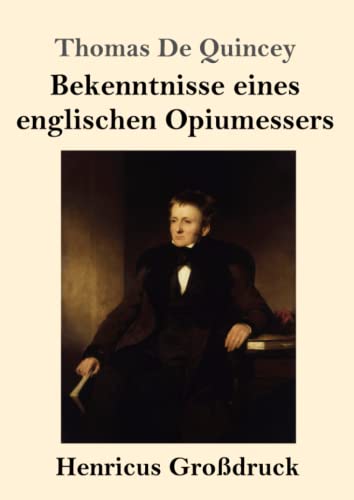 Thomas De Quincey
Bekenntnisse eines englischen Opiumessers

Henricus Großdruck